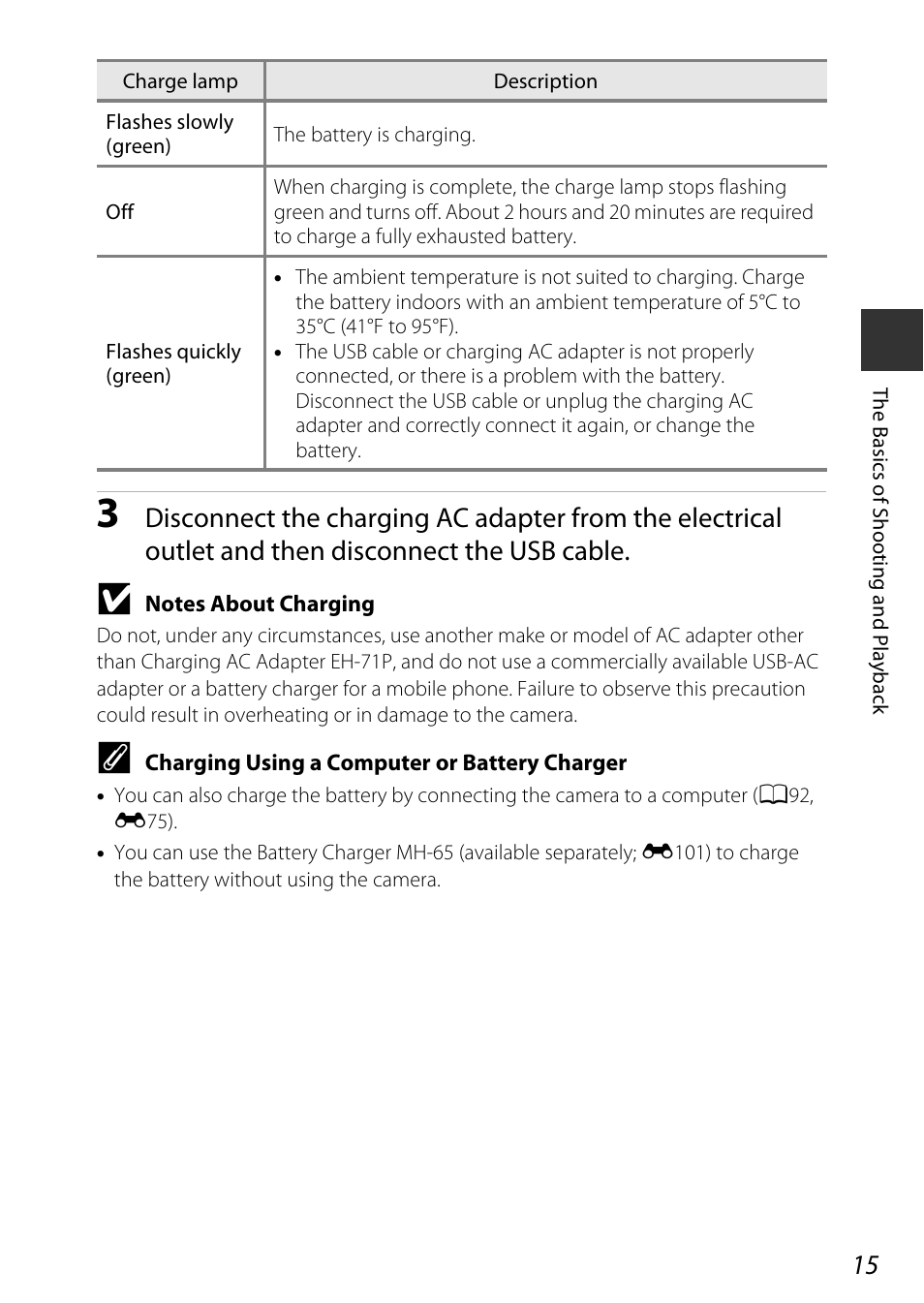 | Charge lamp | Description |
|---|---|
| Flashes slowly (green) | The battery is charging. |
| Off | When charging is complete, the charge lamp stops flashing green and turns off. About 2 hours and 20 minutes are required to charge a fully exhausted battery. |
| Flashes quickly (green) | • The ambient temperature is not suited to charging. Charge the battery indoors with an ambient temperature of 5°C to 35°C (41°F to 95°F). • The USB cable or charging AC adapter is not properly connected, or there is a problem with the battery. Disconnect the USB cable or unplug the charging AC adapter and correctly connect it again, or change the battery. |

3 Disconnect the charging AC adapter from the electrical outlet and then disconnect the USB cable.

Notes About Charging

Do not, under any circumstances, use another make or model of AC adapter other than Charging AC Adapter EH-71P, and do not use a commercially available USB-AC adapter or a battery charger for a mobile phone. Failure to observe this precaution could result in overheating or in damage to the camera.

Charging Using a Computer or Battery Charger

• You can also charge the battery by connecting the camera to a computer (92, 75).

• You can use the Battery Charger MH-65 (available separately; 101) to charge the battery without using the camera.

The Basics of Shooting and Playback

15